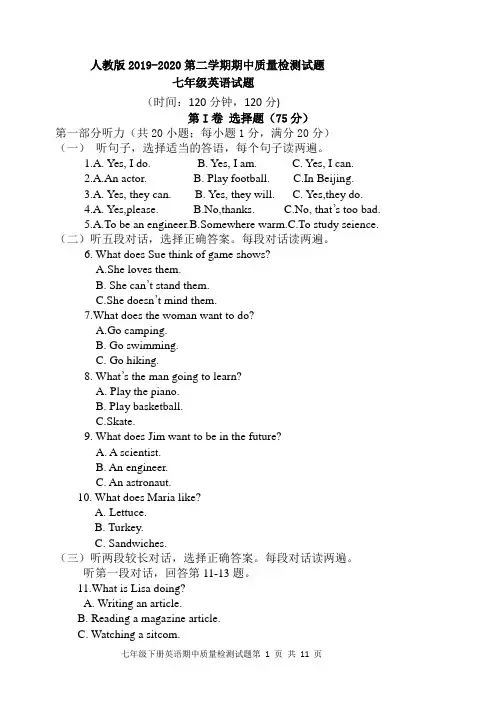 人教版 2019-2020 第二学期期中质量检测试题
七年级英语试题
（时间：120 分钟，120 分）
第 I 卷 选择题（75 分）

第一部分听力（共 20 小题；每小题 1 分，满分 20 分）
（一） 听句子，选择适当的答语，每个句子读两遍。
1.A. Yes, I do. B. Yes, I am. C. Yes, I can.
2.A.An actor. B. Play football. C.In Beijing.
3.A. Yes, they can. B. Yes, they will. C. Yes,they do.
4.A. Yes,please. B.No,thanks. C.No, that's too bad.
5.A.To be an engineer.B.Somewhere warm.C.To study science.
（二）听五段对话，选择正确答案。每段对话读两遍。
6. What does Sue think of game shows?
A.She loves them.
B. She can't stand them.
C.She doesn't mind them.
7.What does the woman want to do?
A.Go camping.
B. Go swimming.
C. Go hiking.
8. What's the man going to learn?
A. Play the piano.
B. Play basketball.
C.Skate.
9. What does Jim want to be in the future?
A. A scientist.
B. An engineer.
C. An astronaut.
10. What does Maria like?
A. Lettuce.
B. Turkey.
C. Sandwiches.
（三）听两段较长对话，选择正确答案。每段对话读两遍。
听第一段对话，回答第 11-13 题。
11.What is Lisa doing?
A. Writing an article.
B. Reading a magazine article.
C. Watching a sitcom.

七年级下册英语期中质量检测试题第 1 页 共 11 页